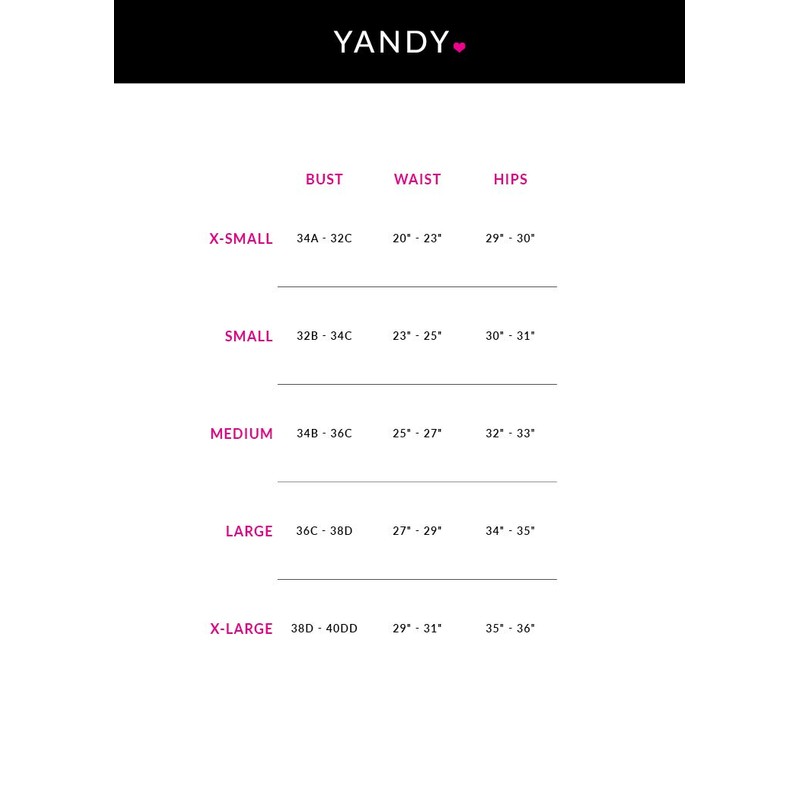 YANDY

|  | BUST | WAIST | HIPS |
|---|---|---|---|
| X-SMALL | 34A - 32C | 20" - 23" | 29" - 30" |
| SMALL | 32B - 34C | 23" - 25" | 30" - 31" |
| MEDIUM | 34B - 36C | 25" - 27" | 32" - 33" |
| LARGE | 36C - 38D | 27" - 29" | 34" - 35" |
| X-LARGE | 38D - 40DD | 29" - 31" | 35" - 36" |